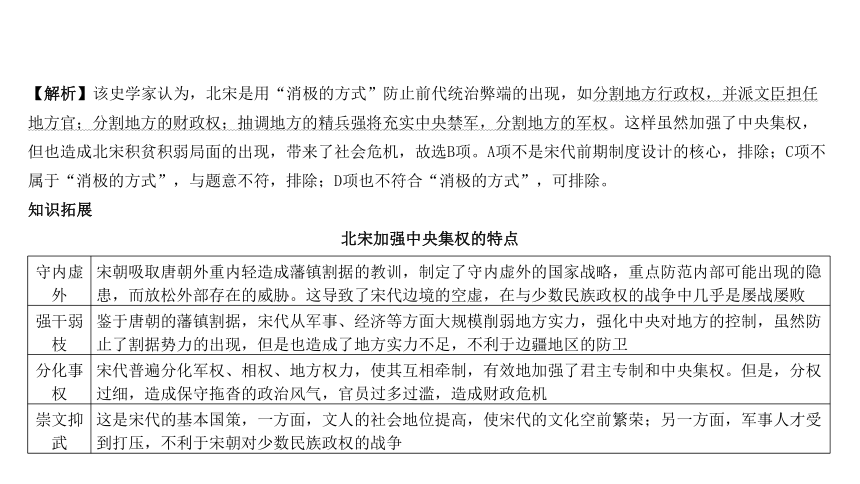 【解析】该史学家认为，北宋是用“消极的方式”防止前代统治弊端的出现，如分割地方行政权，并派文臣担任地方官；分割地方的财政权；抽调地方的精兵强将充实中央禁军，分割地方的军权。这样虽然加强了中央集权，但也造成北宋积贫积弱局面的出现，带来了社会危机，故选B项。A项不是宋代前期制度设计的核心，排除；C项不属于“消极的方式”，与题意不符，排除；D项也不符合“消极的方式”，可排除。

知识拓展

北宋加强中央集权的特点

| 守内虚外 | 宋朝吸取唐朝外重内轻造成藩镇割据的教训，制定了守内虚外的国家战略，重点防范内部可能出现的隐患，而放松外部存在的威胁。这导致了宋代边境的空虚，在与少数民族政权的战争中几乎是屡战屡败 |
|---|---|
| 强干弱枝 | 鉴于唐朝的藩镇割据，宋代从军事、经济等方面大规模削弱地方实力，强化中央对地方的控制，虽然防止了割据势力的出现，但是也造成了地方实力不足，不利于边疆地区的防卫 |
| 分化事权 | 宋代普遍分化军权、相权、地方权力，使其互相牵制，有效地加强了君主专制和中央集权。但是，分权过细，造成保守拖沓的政治风气，官员过多过滥，造成财政危机 |
| 崇文抑武 | 这是宋代的基本国策，一方面，文人的社会地位提高，使宋代的文化空前繁荣；另一方面，军事人才受到打压，不利于宋朝对少数民族政权的战争 |